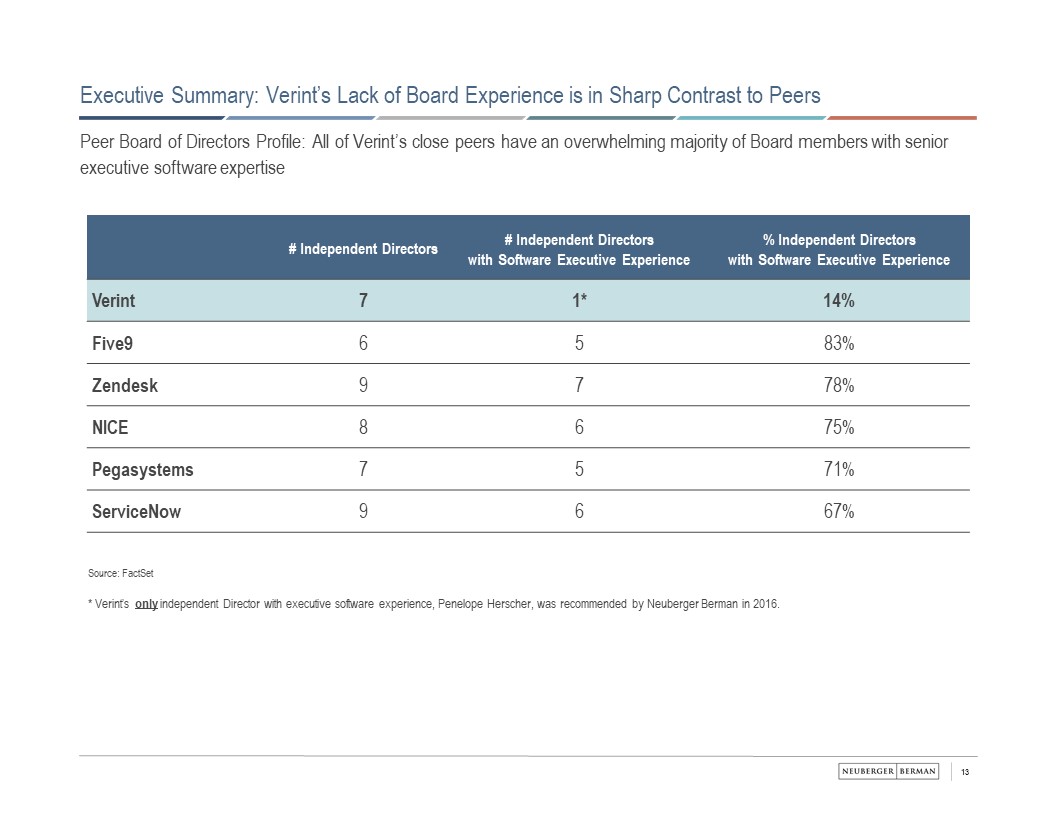 Executive Summary: Verint's Lack of Board Experience is in Sharp Contrast to Peers

Peer Board of Directors Profile: All of Verint's close peers have an overwhelming majority of Board members with senior executive software expertise

| | # Independent Directors | # Independent Directors with Software Executive Experience | % Independent Directors with Software Executive Experience |
|---|---|---|---|
| Verint | 7 | 1* | 14% |
| Five9 | 6 | 5 | 83% |
| Zendesk | 9 | 7 | 78% |
| NICE | 8 | 6 | 75% |
| Pegasystems | 7 | 5 | 71% |
| ServiceNow | 9 | 6 | 67% |

Source: FactSet

* Verint's only independent Director with executive software experience, Penelope Herscher, was recommended by Neuberger Berman in 2016.

NEUBERGER BERMAN

13